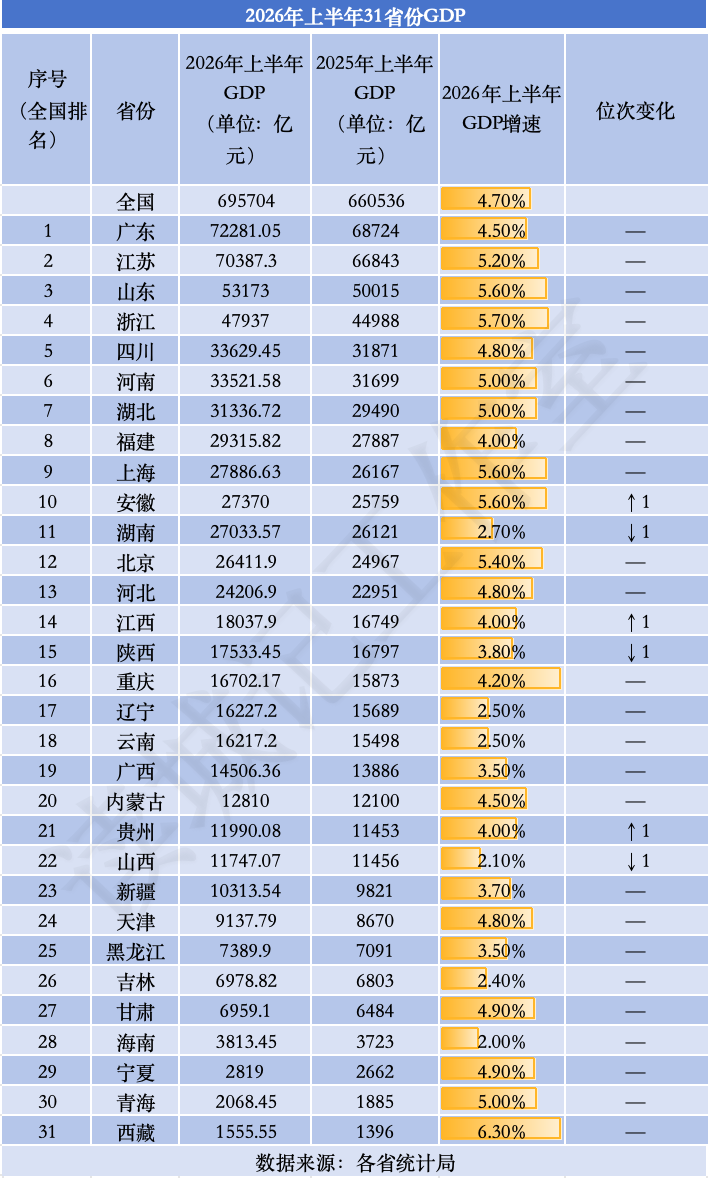 2026年上半年31省份GDP

| 序号（全国排名） | 省份 | 2026年上半年GDP（单位：亿元） | 2025年上半年GDP（单位：亿元） | 2026年上半年GDP增速 | 位次变化 |
|---|---|---|---|---|---|
|  | 全国 | 695704 | 660536 | 4.70% |  |
| 1 | 广东 | 72281.05 | 68724 | 4.50% | — |
| 2 | 江苏 | 70387.3 | 66843 | 5.20% | — |
| 3 | 山东 | 53173 | 50015 | 5.60% | — |
| 4 | 浙江 | 47937 | 44988 | 5.70% | — |
| 5 | 四川 | 33629.45 | 31871 | 4.80% | — |
| 6 | 河南 | 33521.58 | 31699 | 5.00% | — |
| 7 | 湖北 | 31336.72 | 29490 | 5.00% | — |
| 8 | 福建 | 29315.82 | 27887 | 4.00% | — |
| 9 | 上海 | 27886.63 | 26167 | 5.60% | — |
| 10 | 安徽 | 27370 | 25759 | 5.60% | ↑1 |
| 11 | 湖南 | 27033.57 | 26121 | 2.70% | ↓1 |
| 12 | 北京 | 26411.9 | 24967 | 5.40% | — |
| 13 | 河北 | 24206.9 | 22951 | 4.80% | — |
| 14 | 江西 | 18037.9 | 16749 | 4.00% | ↑1 |
| 15 | 陕西 | 17533.45 | 16797 | 3.80% | ↓1 |
| 16 | 重庆 | 16702.17 | 15873 | 4.20% | — |
| 17 | 辽宁 | 16227.2 | 15689 | 2.50% | — |
| 18 | 云南 | 16217.2 | 15498 | 2.50% | — |
| 19 | 广西 | 14506.36 | 13886 | 3.50% | — |
| 20 | 内蒙古 | 12810 | 12100 | 4.50% | — |
| 21 | 贵州 | 11990.08 | 11453 | 4.00% | ↑1 |
| 22 | 山西 | 11747.07 | 11456 | 2.10% | ↓1 |
| 23 | 新疆 | 10313.54 | 9821 | 3.70% | — |
| 24 | 天津 | 9137.79 | 8670 | 4.80% | — |
| 25 | 黑龙江 | 7389.9 | 7091 | 3.50% | — |
| 26 | 吉林 | 6978.82 | 6803 | 2.40% | — |
| 27 | 甘肃 | 6959.1 | 6484 | 4.90% | — |
| 28 | 海南 | 3813.45 | 3723 | 2.00% | — |
| 29 | 宁夏 | 2819 | 2662 | 4.90% | — |
| 30 | 青海 | 2068.45 | 1885 | 5.00% | — |
| 31 | 西藏 | 1555.55 | 1396 | 6.30% | — |

数据来源：各省统计局